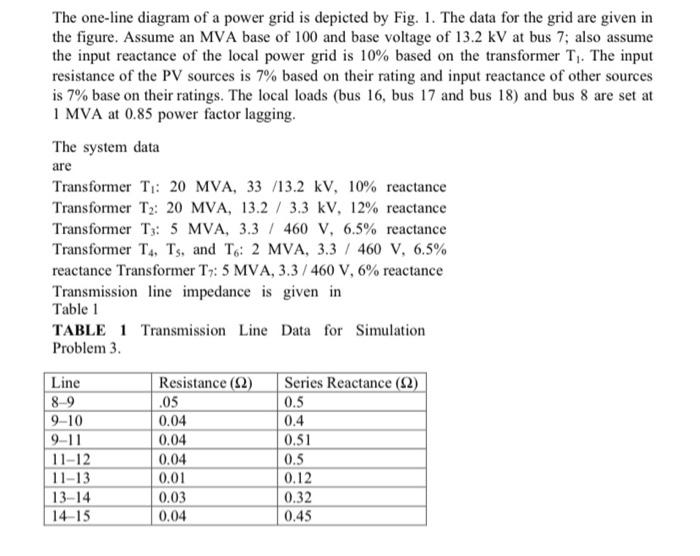 The one-line diagram of a power grid is depicted by Fig. 1. The data for the grid are given in the figure. Assume an MVA base of 100 and base voltage of 13.2 kV at bus 7; also assume the input reactance of the local power grid is 10% based on the transformer $T_1$. The input resistance of the PV sources is 7% based on their rating and input reactance of other sources is 7% base on their ratings. The local loads (bus 16, bus 17 and bus 18) and bus 8 are set at 1 MVA at 0.85 power factor lagging.

The system data are

Transformer $T_1$: 20 MVA, 33 /13.2 kV, 10% reactance
Transformer $T_2$: 20 MVA, 13.2 / 3.3 kV, 12% reactance
Transformer $T_3$: 5 MVA, 3.3 / 460 V, 6.5% reactance
Transformer $T_4$, $T_5$, and $T_6$: 2 MVA, 3.3 / 460 V, 6.5% reactance Transformer $T_7$: 5 MVA, 3.3 / 460 V, 6% reactance
Transmission line impedance is given in Table 1

TABLE 1 Transmission Line Data for Simulation Problem 3.

| Line | Resistance (Ω) | Series Reactance (Ω) |
|---|---|---|
| 8–9 | .05 | 0.5 |
| 9–10 | 0.04 | 0.4 |
| 9–11 | 0.04 | 0.51 |
| 11–12 | 0.04 | 0.5 |
| 11–13 | 0.01 | 0.12 |
| 13–14 | 0.03 | 0.32 |
| 14–15 | 0.04 | 0.45 |